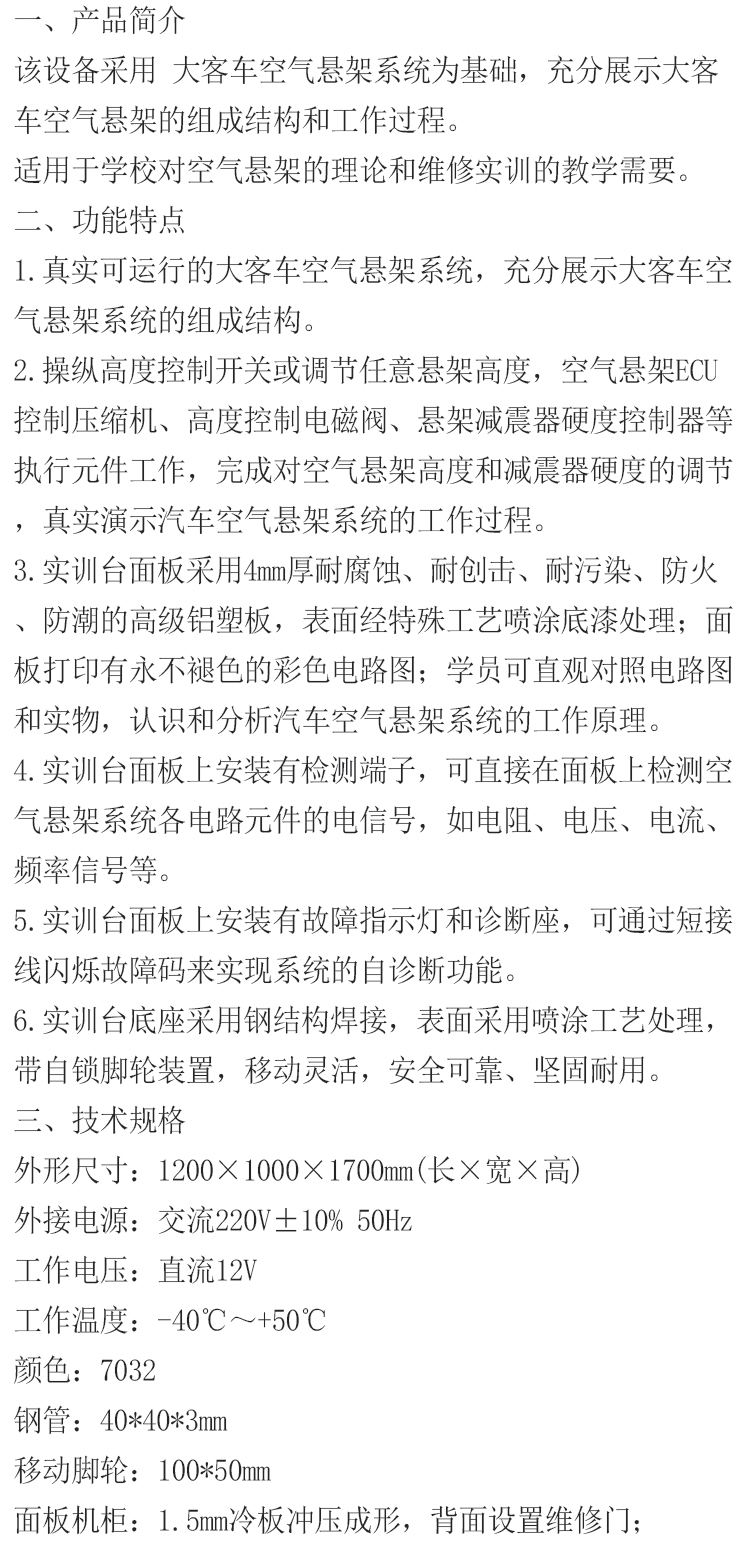 一、产品简介
该设备采用 大客车空气悬架系统为基础，充分展示大客车空气悬架的组成结构和工作过程。
适用于学校对空气悬架的理论和维修实训的教学需要。
二、功能特点
1.真实可运行的大客车空气悬架系统，充分展示大客车空气悬架系统的组成结构。
2.操纵高度控制开关或调节任意悬架高度，空气悬架ECU控制压缩机、高度控制电磁阀、悬架减震器硬度控制器等执行元件工作，完成对空气悬架高度和减震器硬度的调节，真实演示汽车空气悬架系统的工作过程。
3.实训台面板采用4mm厚耐腐蚀、耐创击、耐污染、防火、防潮的高级铝塑板，表面经特殊工艺喷涂底漆处理；面板打印有永不褪色的彩色电路图；学员可直观对照电路图和实物，认识和分析汽车空气悬架系统的工作原理。
4.实训台面板上安装有检测端子，可直接在面板上检测空气悬架系统各电路元件的电信号，如电阻、电压、电流、频率信号等。
5.实训台面板上安装有故障指示灯和诊断座，可通过短接线闪烁故障码来实现系统的自诊断功能。
6.实训台底座采用钢结构焊接，表面采用喷涂工艺处理，带自锁脚轮装置，移动灵活，安全可靠、坚固耐用。
三、技术规格
外形尺寸：1200×1000×1700mm(长×宽×高)
外接电源：交流220V±10% 50Hz
工作电压：直流12V
工作温度：-40℃～+50℃
颜色：7032
钢管：40*40*3mm
移动脚轮：100*50mm
面板机柜：1.5mm冷板冲压成形，背面设置维修门；